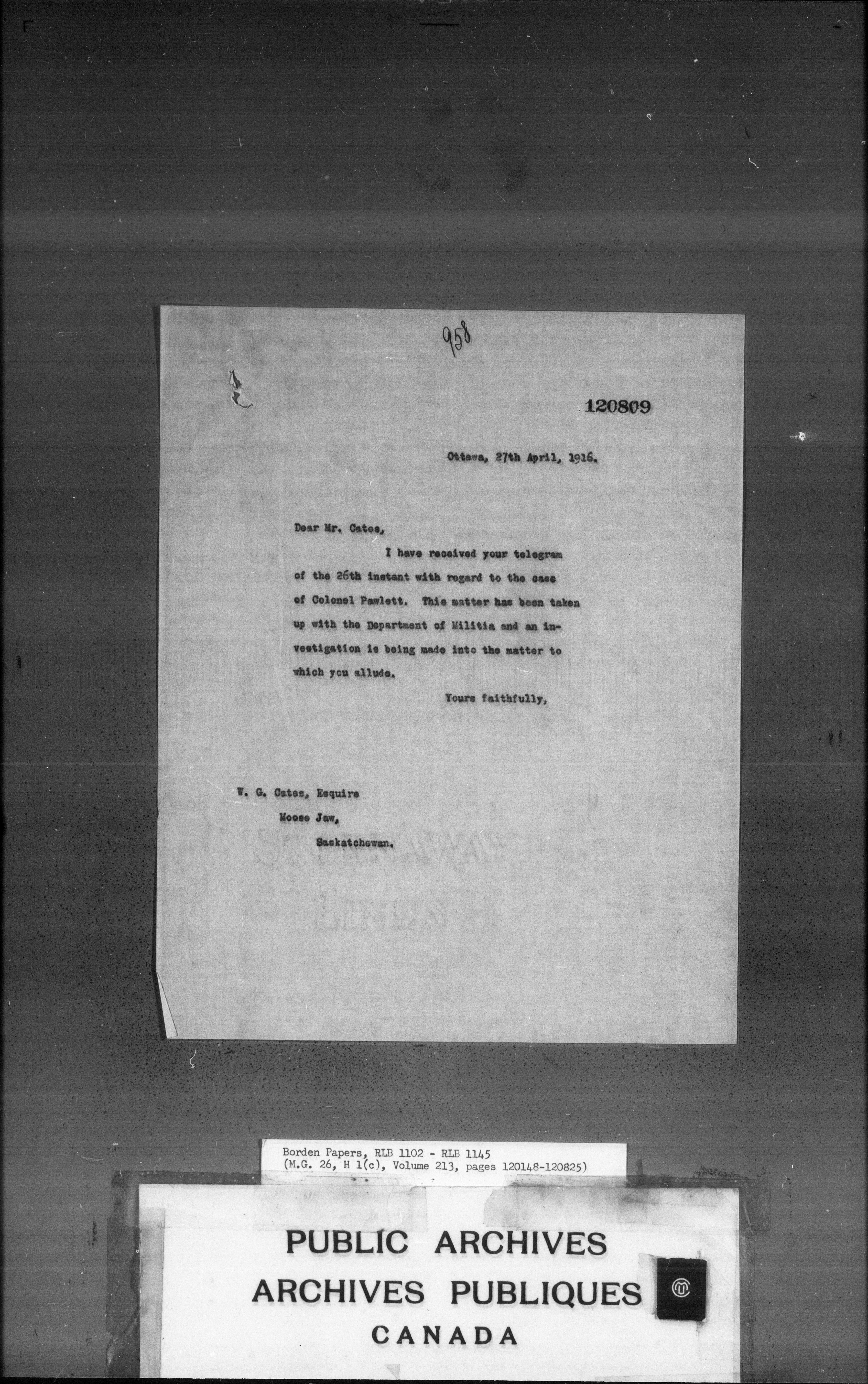 958

120809

Ottawa, 27th April, 1916.

Dear Mr. Cates,

I have received your telegram of the 26th instant with regard to the case of Colonel Pawlett. This matter has been taken up with the Department of Militia and an investigation is being made into the matter to which you allude.

Yours faithfully,

W. G. Cates, Esquire
Moose Jaw,
Saskatchewan.

Borden Papers, RLB 1102 - RLB 1145
(M.G. 26, H 1(c), Volume 213, pages 120148-120825)

PUBLIC ARCHIVES
ARCHIVES PUBLIQUES
CANADA